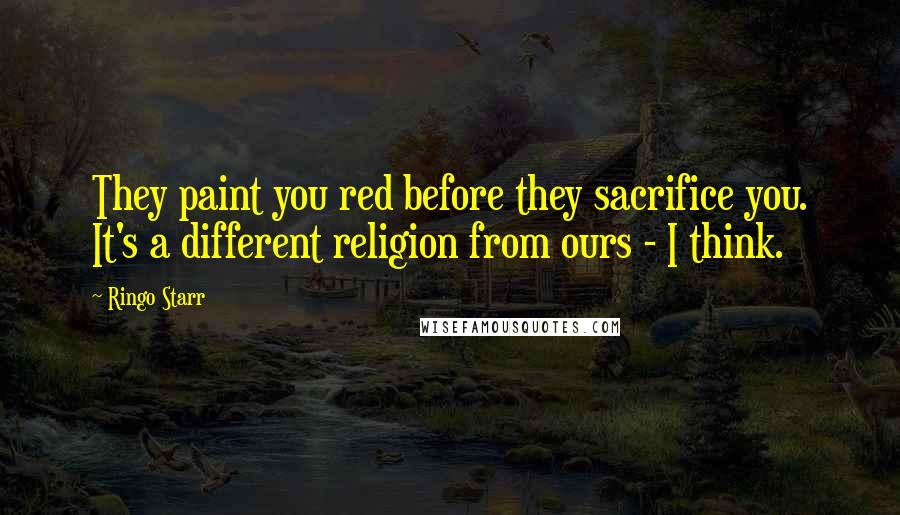 They paint you red before they sacrifice you. It's a different religion from ours - I think.

- Ringo Starr

WISEFAMOUSQUOTES.COM